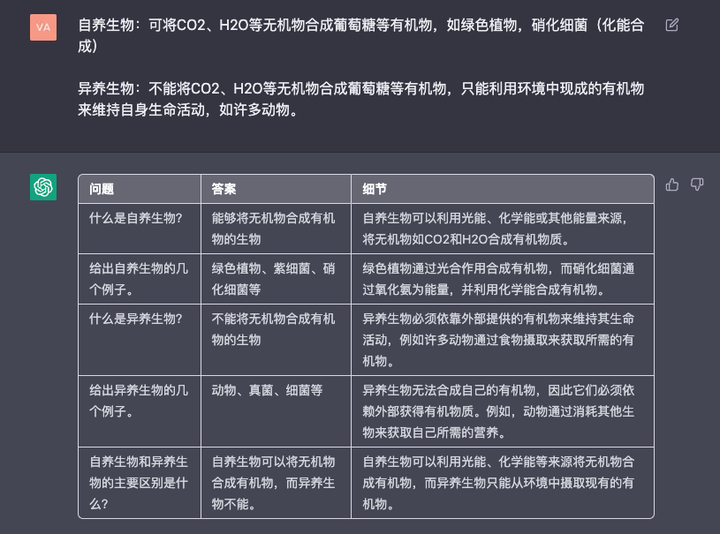 VA

自养生物：可将CO2、H2O等无机物合成葡萄糖等有机物，如绿色植物，硝化细菌（化能合成）

异养生物：不能将CO2、H2O等无机物合成葡萄糖等有机物，只能利用环境中现成的有机物来维持自身生命活动，如许多动物。

| 问题 | 答案 | 细节 |
|---|---|---|
| 什么是自养生物? | 能够将无机物合成有机物的生物 | 自养生物可以利用光能、化学能或其他能量来源，将无机物如CO2和H2O合成有机物质。 |
| 给出自养生物的几个例子。 | 绿色植物、紫细菌、硝化细菌等 | 绿色植物通过光合作用合成有机物，而硝化细菌通过氧化氨为能量，并利用化学能合成有机物。 |
| 什么是异养生物? | 不能将无机物合成有机物的生物 | 异养生物必须依靠外部提供的有机物来维持其生命活动，例如许多动物通过食物摄取来获取所需的有机物。 |
| 给出异养生物的几个例子。 | 动物、真菌、细菌等 | 异养生物无法合成自己的有机物，因此它们必须依赖外部获得有机物质。例如，动物通过消耗其他生物来获取自己所需的营养。 |
| 自养生物和异养生物的主要区别是什么? | 自养生物可以将无机物合成有机物，而异养生物不能。 | 自养生物可以利用光能、化学能等来源将无机物合成有机物，而异养生物只能从环境中摄取现有的有机物。 |